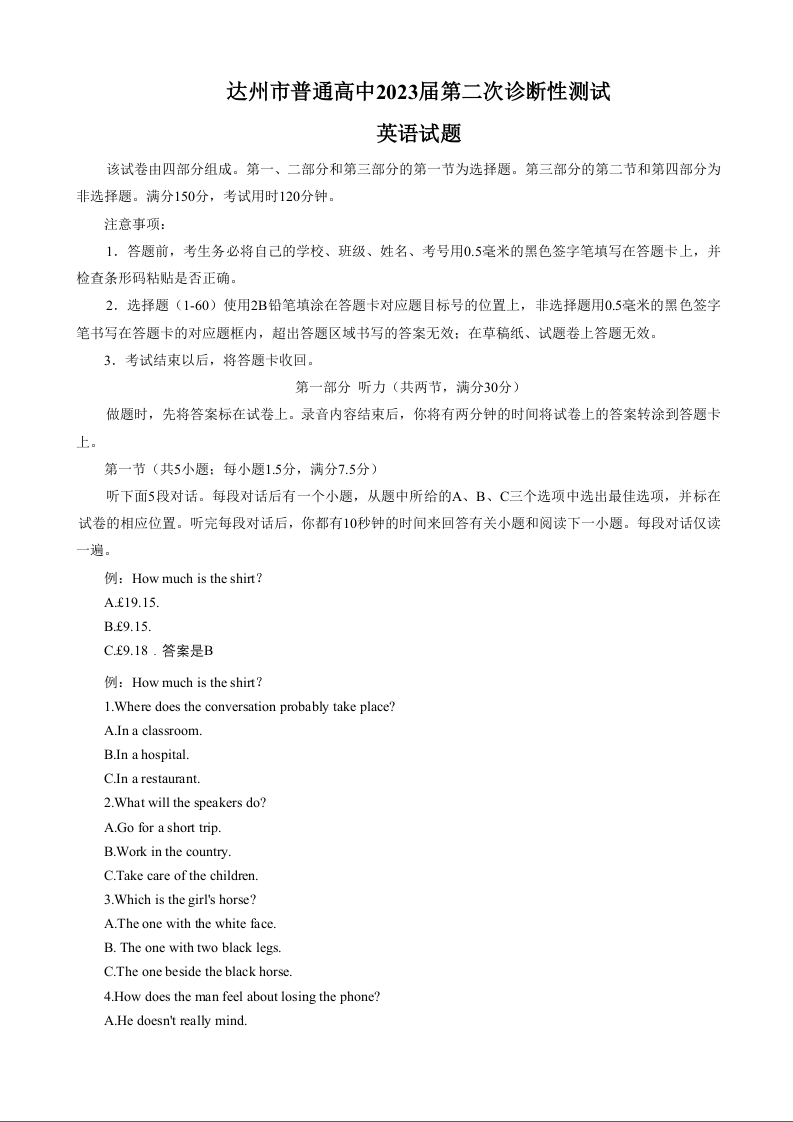 达州市普通高中2023届第二次诊断性测试

英语试题

该试卷由四部分组成。第一、二部分和第三部分的第一节为选择题。第三部分的第二节和第四部分为非选择题。满分150分，考试用时120分钟。

注意事项：

1．答题前，考生务必将自己的学校、班级、姓名、考号用0.5毫米的黑色签字笔填写在答题卡上，并检查条形码粘贴是否正确。

2．选择题（1-60）使用2B铅笔填涂在答题卡对应题目标号的位置上，非选择题用0.5毫米的黑色签字笔书写在答题卡的对应题框内，超出答题区域书写的答案无效；在草稿纸、试题卷上答题无效。

3．考试结束以后，将答题卡收回。

第一部分 听力（共两节，满分30分）

做题时，先将答案标在试卷上。录音内容结束后，你将有两分钟的时间将试卷上的答案转涂到答题卡上。

第一节（共5小题；每小题1.5分，满分7.5分）

听下面5段对话。每段对话后有一个小题，从题中所给的A、B、C三个选项中选出最佳选项，并标在试卷的相应位置。听完每段对话后，你都有10秒钟的时间来回答有关小题和阅读下一小题。每段对话仅读一遍。

例：How much is the shirt?

A.£19.15.

B.£9.15.

C.£9.18．答案是B

例：How much is the shirt?

1.Where does the conversation probably take place?

A.In a classroom.

B.In a hospital.

C.In a restaurant.

2.What will the speakers do?

A.Go for a short trip.

B.Work in the country.

C.Take care of the children.

3.Which is the girl's horse?

A.The one with the white face.

B. The one with two black legs.

C.The one beside the black horse.

4.How does the man feel about losing the phone?

A.He doesn't really mind.